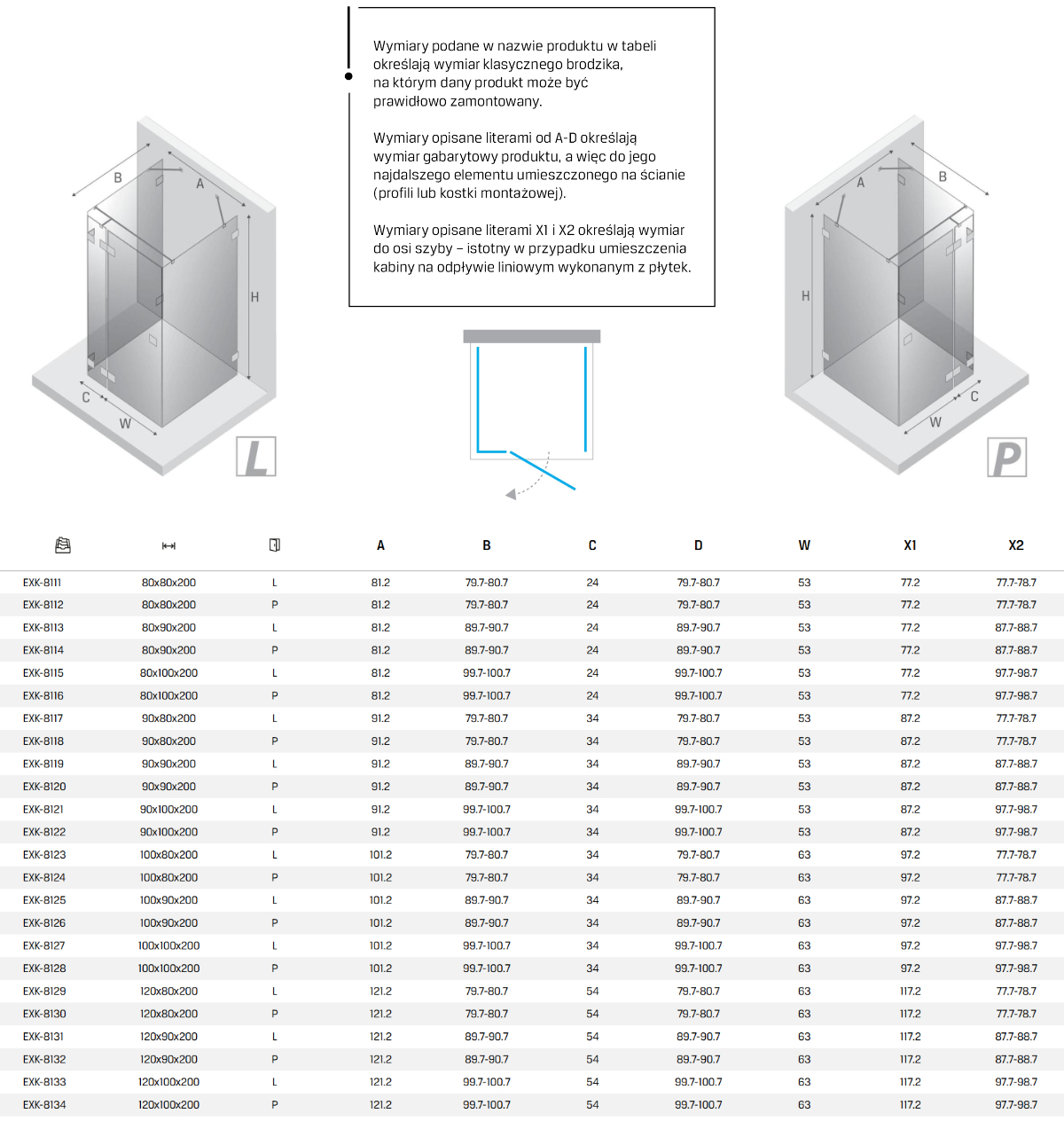 Wymiary podane w nazwie produktu w tabeli określają wymiar klasycznego brodzika, na którym dany produkt może być prawidłowo zamontowany.

Wymiary opisane literami od A-D określają wymiar gabarytowy produktu, a więc do jego najdalszego elementu umieszczonego na ścianie (profili lub kostki montażowej).

Wymiary opisane literami X1 i X2 określają wymiar do osi szyby – istotny w przypadku umieszczenia kabiny na odpływie liniowym wykonanym z płytek.

B
A
H
C
W
L

A
B
H
C
W
P

| | | | A | B | C | D | W | X1 | X2 |
|---|---|---|---|---|---|---|---|---|---|
| EXK-8111 | 80x80x200 | L | 81.2 | 79.7-80.7 | 24 | 79.7-80.7 | 53 | 77.2 | 77.7-78.7 |
| EXK-8112 | 80x80x200 | P | 81.2 | 79.7-80.7 | 24 | 79.7-80.7 | 53 | 77.2 | 77.7-78.7 |
| EXK-8113 | 80x90x200 | L | 81.2 | 89.7-90.7 | 24 | 89.7-90.7 | 53 | 77.2 | 87.7-88.7 |
| EXK-8114 | 80x90x200 | P | 81.2 | 89.7-90.7 | 24 | 89.7-90.7 | 53 | 77.2 | 87.7-88.7 |
| EXK-8115 | 80x100x200 | L | 81.2 | 99.7-100.7 | 24 | 99.7-100.7 | 53 | 77.2 | 97.7-98.7 |
| EXK-8116 | 80x100x200 | P | 81.2 | 99.7-100.7 | 24 | 99.7-100.7 | 53 | 77.2 | 97.7-98.7 |
| EXK-8117 | 90x80x200 | L | 91.2 | 79.7-80.7 | 34 | 79.7-80.7 | 53 | 87.2 | 77.7-78.7 |
| EXK-8118 | 90x80x200 | P | 91.2 | 79.7-80.7 | 34 | 79.7-80.7 | 53 | 87.2 | 77.7-78.7 |
| EXK-8119 | 90x90x200 | L | 91.2 | 89.7-90.7 | 34 | 89.7-90.7 | 53 | 87.2 | 87.7-88.7 |
| EXK-8120 | 90x90x200 | P | 91.2 | 89.7-90.7 | 34 | 89.7-90.7 | 53 | 87.2 | 87.7-88.7 |
| EXK-8121 | 90x100x200 | L | 91.2 | 99.7-100.7 | 34 | 99.7-100.7 | 53 | 87.2 | 97.7-98.7 |
| EXK-8122 | 90x100x200 | P | 91.2 | 99.7-100.7 | 34 | 99.7-100.7 | 53 | 87.2 | 97.7-98.7 |
| EXK-8123 | 100x80x200 | L | 101.2 | 79.7-80.7 | 34 | 79.7-80.7 | 63 | 97.2 | 77.7-78.7 |
| EXK-8124 | 100x80x200 | P | 101.2 | 79.7-80.7 | 34 | 79.7-80.7 | 63 | 97.2 | 77.7-78.7 |
| EXK-8125 | 100x90x200 | L | 101.2 | 89.7-90.7 | 34 | 89.7-90.7 | 63 | 97.2 | 87.7-88.7 |
| EXK-8126 | 100x90x200 | P | 101.2 | 89.7-90.7 | 34 | 89.7-90.7 | 63 | 97.2 | 87.7-88.7 |
| EXK-8127 | 100x100x200 | L | 101.2 | 99.7-100.7 | 34 | 99.7-100.7 | 63 | 97.2 | 97.7-98.7 |
| EXK-8128 | 100x100x200 | P | 101.2 | 99.7-100.7 | 34 | 99.7-100.7 | 63 | 97.2 | 97.7-98.7 |
| EXK-8129 | 120x80x200 | L | 121.2 | 79.7-80.7 | 54 | 79.7-80.7 | 63 | 117.2 | 77.7-78.7 |
| EXK-8130 | 120x80x200 | P | 121.2 | 79.7-80.7 | 54 | 79.7-80.7 | 63 | 117.2 | 77.7-78.7 |
| EXK-8131 | 120x90x200 | L | 121.2 | 89.7-90.7 | 54 | 89.7-90.7 | 63 | 117.2 | 87.7-88.7 |
| EXK-8132 | 120x90x200 | P | 121.2 | 89.7-90.7 | 54 | 89.7-90.7 | 63 | 117.2 | 87.7-88.7 |
| EXK-8133 | 120x100x200 | L | 121.2 | 99.7-100.7 | 54 | 99.7-100.7 | 63 | 117.2 | 97.7-98.7 |
| EXK-8134 | 120x100x200 | P | 121.2 | 99.7-100.7 | 54 | 99.7-100.7 | 63 | 117.2 | 97.7-98.7 |